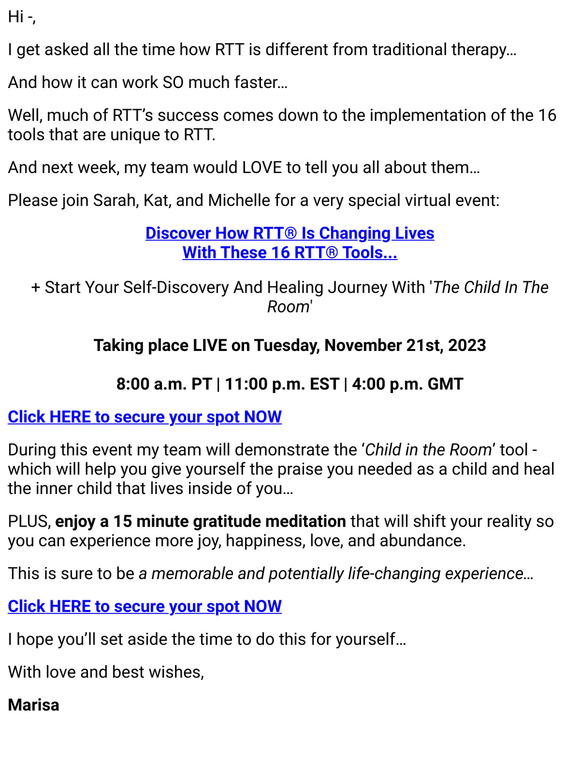 Hi -,

I get asked all the time how RTT is different from traditional therapy...

And how it can work SO much faster...

Well, much of RTT's success comes down to the implementation of the 16 tools that are unique to RTT.

And next week, my team would LOVE to tell you all about them...

Please join Sarah, Kat, and Michelle for a very special virtual event:

Discover How RTT® Is Changing Lives
With These 16 RTT® Tools...

+ Start Your Self-Discovery And Healing Journey With 'The Child In The Room'

Taking place LIVE on Tuesday, November 21st, 2023

8:00 a.m. PT | 11:00 p.m. EST | 4:00 p.m. GMT

Click HERE to secure your spot NOW

During this event my team will demonstrate the 'Child in the Room' tool - which will help you give yourself the praise you needed as a child and heal the inner child that lives inside of you...

PLUS, enjoy a 15 minute gratitude meditation that will shift your reality so you can experience more joy, happiness, love, and abundance.

This is sure to be a memorable and potentially life-changing experience...

Click HERE to secure your spot NOW

I hope you'll set aside the time to do this for yourself...

With love and best wishes,

Marisa